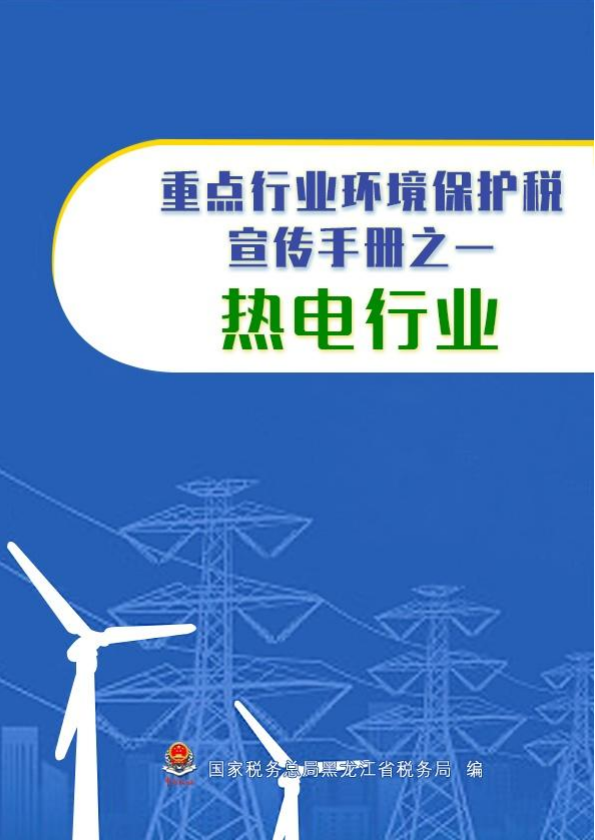 重点行业环境保护税
宣传手册之一
热电行业

国家税务总局黑龙江省税务局 编